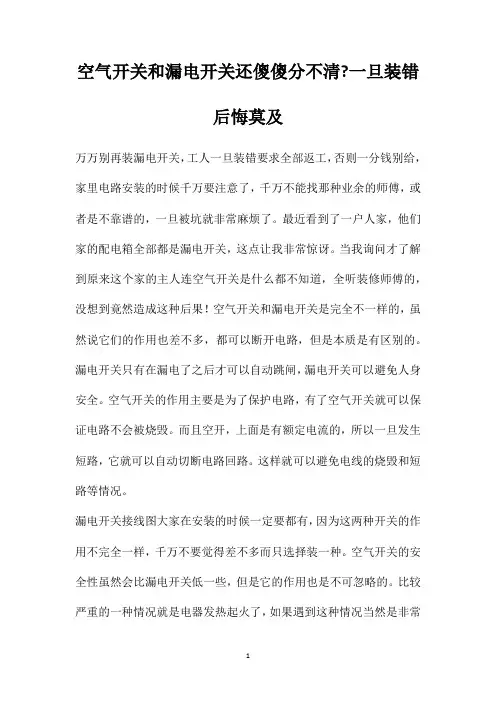 空气开关和漏电开关还傻傻分不清?一旦装错后悔莫及

万万别再装漏电开关，工人一旦装错要求全部返工，否则一分钱别给，家里电路安装的时候千万要注意了，千万不能找那种业余的师傅，或者是不靠谱的，一旦被坑就非常麻烦了。最近看到了一户人家，他们家的配电箱全部都是漏电开关，这点让我非常惊讶。当我询问才了解到原来这个家的主人连空气开关是什么都不知道，全听装修师傅的，没想到竟然造成这种后果！空气开关和漏电开关是完全不一样的，虽然说它们的作用也差不多，都可以断开电路，但是本质是有区别的。漏电开关只有在漏电了之后才可以自动跳闸，漏电开关可以避免人身安全。空气开关的作用主要是为了保护电路，有了空气开关就可以保证电路不会被烧毁。而且空开，上面是有额定电流的，所以一旦发生短路，它就可以自动切断电路回路。这样就可以避免电线的烧毁和短路等情况。

漏电开关接线图大家在安装的时候一定要都有，因为这两种开关的作用不完全一样，千万不要觉得差不多而只选择装一种。空气开关的安全性虽然会比漏电开关低一些，但是它的作用也是不可忽略的。比较严重的一种情况就是电器发热起火了，如果遇到这种情况当然是非常

1